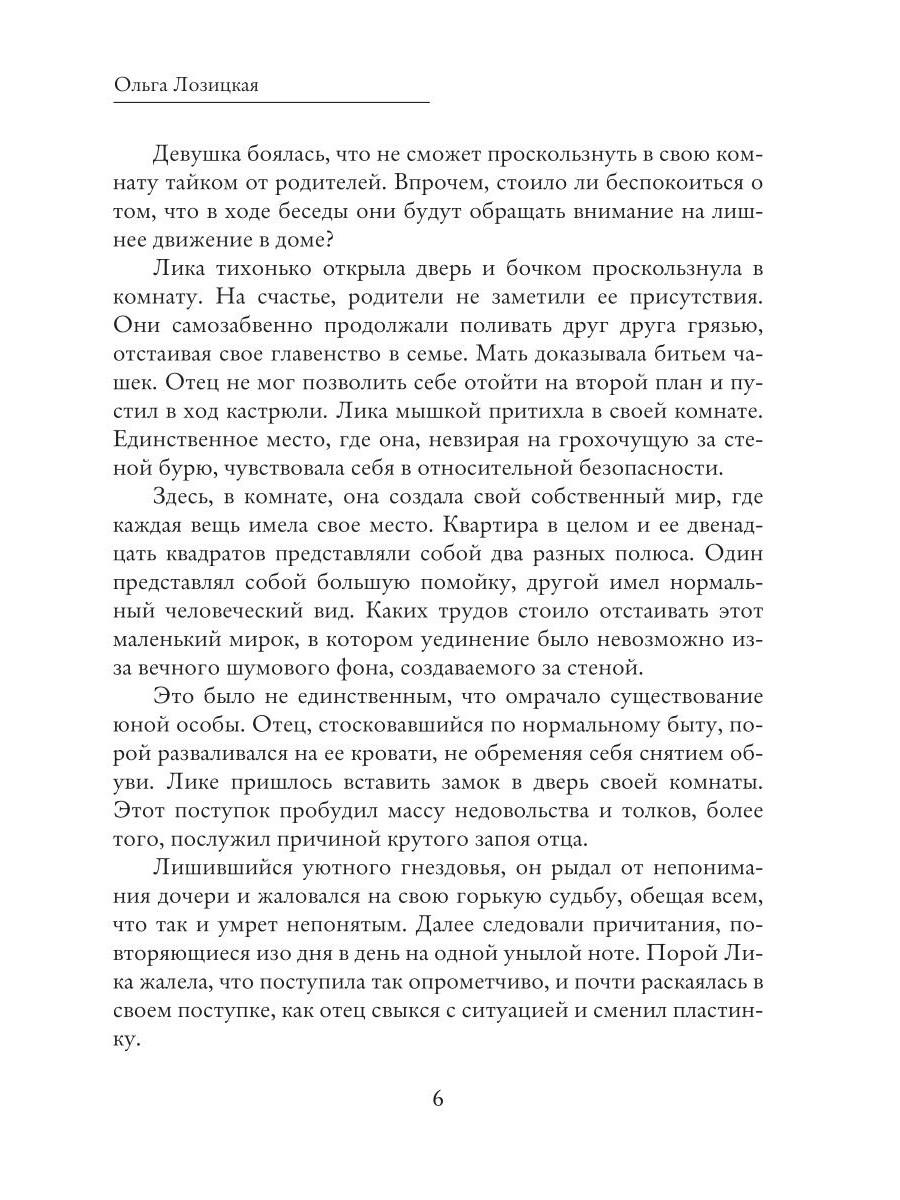 Ольга Лозицкая

Девушка боялась, что не сможет проскользнуть в свою комнату тайком от родителей. Впрочем, стоило ли беспокоиться о том, что в ходе беседы они будут обращать внимание на лишнее движение в доме?

Лика тихонько открыла дверь и бочком проскользнула в комнату. На счастье, родители не заметили ее присутствия. Они самозабвенно продолжали поливать друг друга грязью, отстаивая свое главенство в семье. Мать доказывала битьем чашек. Отец не мог позволить себе отойти на второй план и пустил в ход кастрюли. Лика мышкой притихла в своей комнате. Единственное место, где она, невзирая на грохочущую за стеной бурю, чувствовала себя в относительной безопасности.

Здесь, в комнате, она создала свой собственный мир, где каждая вещь имела свое место. Квартира в целом и ее двенадцать квадратов представляли собой два разных полюса. Один представлял собой большую помойку, другой имел нормальный человеческий вид. Каких трудов стоило отстаивать этот маленький мирок, в котором уединение было невозможно из-за вечного шумового фона, создаваемого за стеной.

Это было не единственным, что омрачало существование юной особы. Отец, стосковавшийся по нормальному быту, порой разваливался на ее кровати, не обременяя себя снятием обуви. Лике пришлось вставить замок в дверь своей комнаты. Этот поступок пробудил массу недовольства и толков, более того, послужил причиной крутого запоя отца.

Лишившийся уютного гнездовья, он рыдал от непонимания дочери и жаловался на свою горькую судьбу, обещая всем, что так и умрет непонятым. Далее следовали причитания, повторяющиеся изо дня в день на одной унылой ноте. Порой Лика жалела, что поступила так опрометчиво, и почти раскаялась в своем поступке, как отец свыкся с ситуацией и сменил пластинку.

6